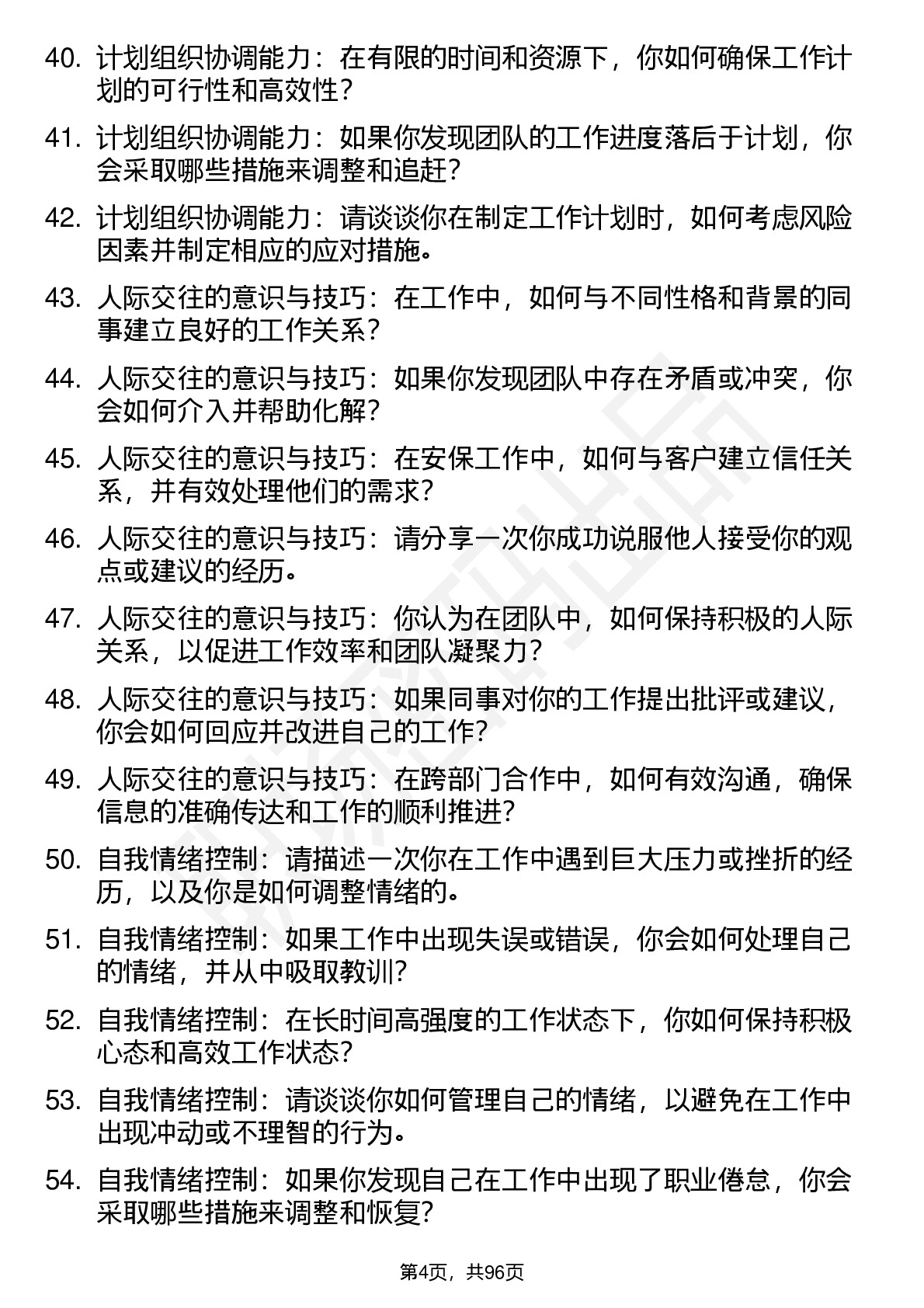 40. 计划组织协调能力：在有限的时间和资源下，你如何确保工作计划的可行性和高效性？

41. 计划组织协调能力：如果你发现团队的工作进度落后于计划，你会采取哪些措施来调整和追赶？

42. 计划组织协调能力：请谈谈你在制定工作计划时，如何考虑风险因素并制定相应的应对措施。

43. 人际交往的意识与技巧：在工作中，如何与不同性格和背景的同事建立良好的工作关系？

44. 人际交往的意识与技巧：如果你发现团队中存在矛盾或冲突，你会如何介入并帮助化解？

45. 人际交往的意识与技巧：在安保工作中，如何与客户建立信任关系，并有效处理他们的需求？

46. 人际交往的意识与技巧：请分享一次你成功说服他人接受你的观点或建议的经历。

47. 人际交往的意识与技巧：你认为在团队中，如何保持积极的人际关系，以促进工作效率和团队凝聚力？

48. 人际交往的意识与技巧：如果同事对你的工作提出批评或建议，你会如何回应并改进自己的工作？

49. 人际交往的意识与技巧：在跨部门合作中，如何有效沟通，确保信息的准确传达和工作的顺利推进？

50. 自我情绪控制：请描述一次你在工作中遇到巨大压力或挫折的经历，以及你是如何调整情绪的。

51. 自我情绪控制：如果工作中出现失误或错误，你会如何处理自己的情绪，并从中吸取教训？

52. 自我情绪控制：在长时间高强度的工作状态下，你如何保持积极心态和高效工作状态？

53. 自我情绪控制：请谈谈你如何管理自己的情绪，以避免在工作中出现冲动或不理智的行为。

54. 自我情绪控制：如果你发现自己在工作中出现了职业倦怠，你会采取哪些措施来调整和恢复？

第4页，共96页